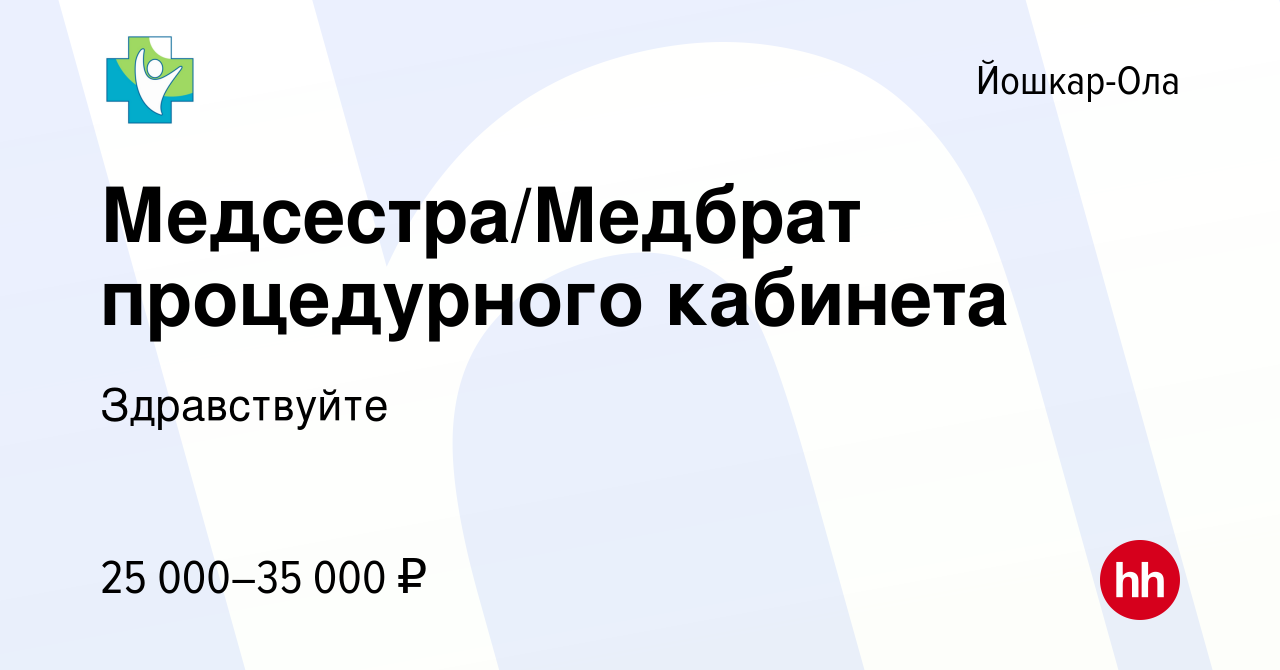 Йошкар-Ола

Медсестра/Медбрат процедурного кабинета

Здравствуйте

25 000–35 000 ₽

hh